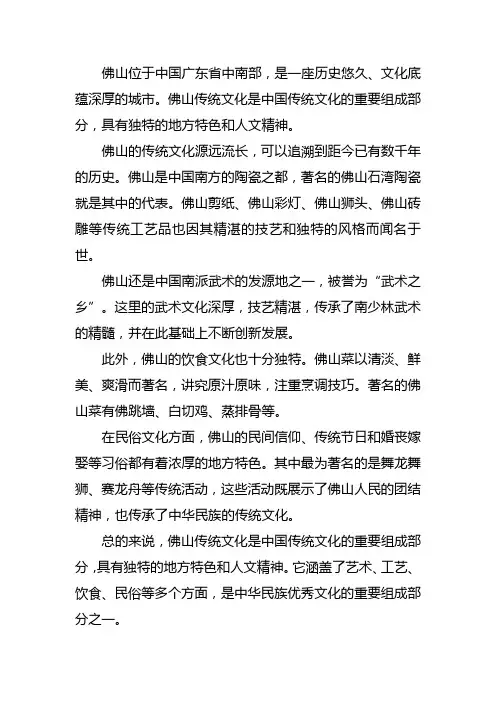 佛山位于中国广东省中南部，是一座历史悠久、文化底蕴深厚的城市。佛山传统文化是中国传统文化的重要组成部分，具有独特的地方特色和人文精神。

佛山的传统文化源远流长，可以追溯到距今已有数千年的历史。佛山是中国南方的陶瓷之都，著名的佛山石湾陶瓷就是其中的代表。佛山剪纸、佛山彩灯、佛山狮头、佛山砖雕等传统工艺品也因其精湛的技艺和独特的风格而闻名于世。

佛山还是中国南派武术的发源地之一，被誉为“武术之乡”。这里的武术文化深厚，技艺精湛，传承了南少林武术的精髓，并在此基础上不断创新发展。

此外，佛山的饮食文化也十分独特。佛山菜以清淡、鲜美、爽滑而著名，讲究原汁原味，注重烹调技巧。著名的佛山菜有佛跳墙、白切鸡、蒸排骨等。

在民俗文化方面，佛山的民间信仰、传统节日和婚丧嫁娶等习俗都有着浓厚的地方特色。其中最为著名的是舞龙舞狮、赛龙舟等传统活动，这些活动既展示了佛山人民的团结精神，也传承了中华民族的传统文化。

总的来说，佛山传统文化是中国传统文化的重要组成部分，具有独特的地方特色和人文精神。它涵盖了艺术、工艺、饮食、民俗等多个方面，是中华民族优秀文化的重要组成部分之一。